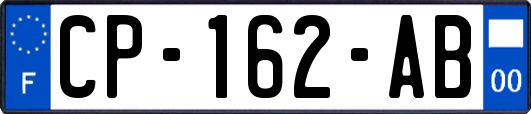 F
CP-162-AB
00